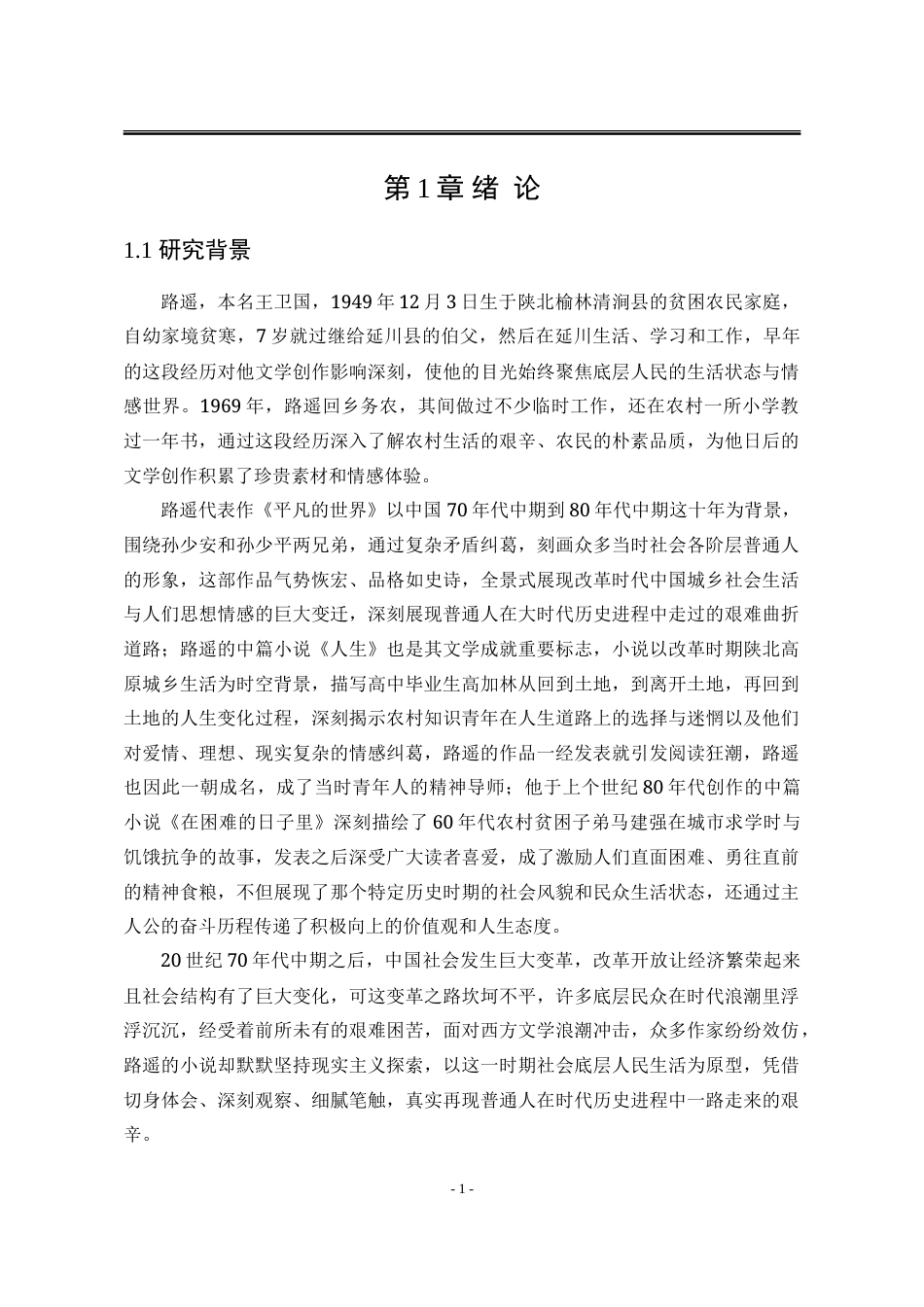 第 1 章 绪 论

1.1 研究背景

路遥，本名王卫国，1949 年 12 月 3 日生于陕北榆林清涧县的贫困农民家庭，自幼家境贫寒，7 岁就过继给延川县的伯父，然后在延川生活、学习和工作，早年的这段经历对他文学创作影响深刻，使他的目光始终聚焦底层人民的生活状态与情感世界。1969 年，路遥回乡务农，其间做过不少临时工作，还在农村一所小学教过一年书，通过这段经历深入了解农村生活的艰辛、农民的朴素品质，为他日后的文学创作积累了珍贵素材和情感体验。

路遥代表作《平凡的世界》以中国 70 年代中期到 80 年代中期这十年为背景，围绕孙少安和孙少平两兄弟，通过复杂矛盾纠葛，刻画众多当时社会各阶层普通人的形象，这部作品气势恢宏、品格如史诗，全景式展现改革时代中国城乡社会生活与人们思想情感的巨大变迁，深刻展现普通人在大时代历史进程中走过的艰难曲折道路；路遥的中篇小说《人生》也是其文学成就重要标志，小说以改革时期陕北高原城乡生活为时空背景，描写高中毕业生高加林从回到土地，到离开土地，再回到土地的人生变化过程，深刻揭示农村知识青年在人生道路上的选择与迷惘以及他们对爱情、理想、现实复杂的情感纠葛，路遥的作品一经发表就引发阅读狂潮，路遥也因此一朝成名，成了当时青年人的精神导师；他于上个世纪 80 年代创作的中篇小说《在困难的日子里》深刻描绘了 60 年代农村贫困子弟马建强在城市求学时与饥饿抗争的故事，发表之后深受广大读者喜爱，成了激励人们直面困难、勇往直前的精神食粮，不但展现了那个特定历史时期的社会风貌和民众生活状态，还通过主人公的奋斗历程传递了积极向上的价值观和人生态度。

20 世纪 70 年代中期之后，中国社会发生巨大变革，改革开放让经济繁荣起来且社会结构有了巨大变化，可这变革之路坎坷不平，许多底层民众在时代浪潮里浮浮沉沉，经受着前所未有的艰难困苦，面对西方文学浪潮冲击，众多作家纷纷效仿，路遥的小说却默默坚持现实主义探索，以这一时期社会底层人民生活为原型，凭借切身体会、深刻观察、细腻笔触，真实再现普通人在时代历史进程中一路走来的艰辛。

- 1 -